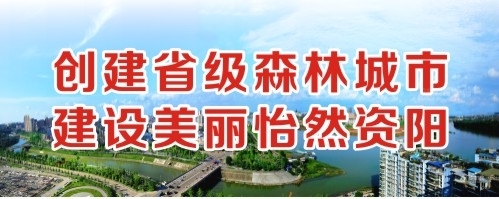 创建省级森林城市
建设美丽怡然资阳